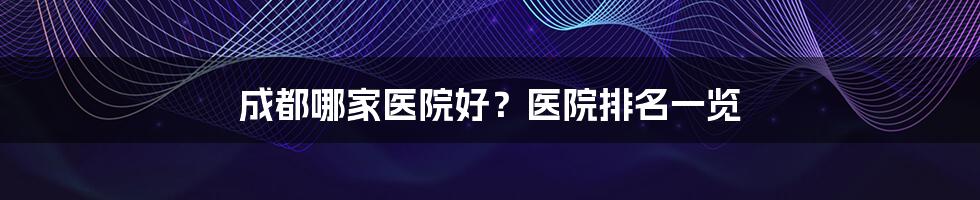 成都哪家医院好？医院排名一览